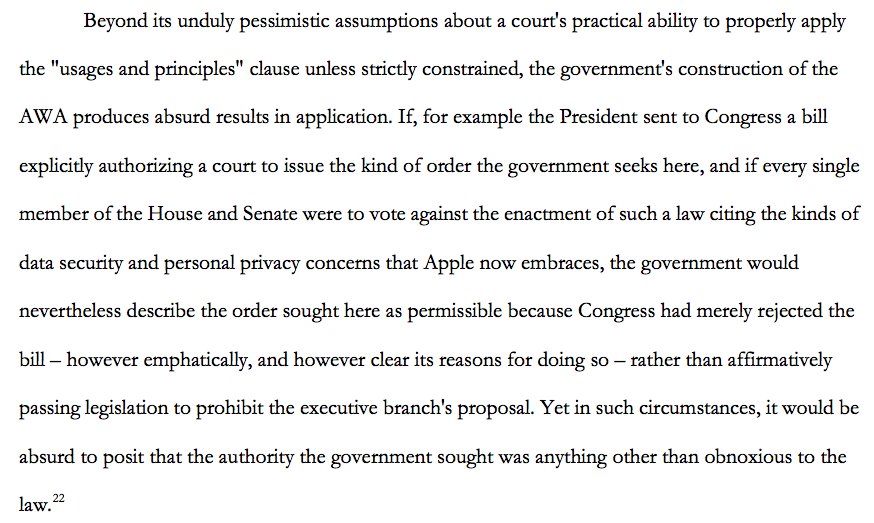 Beyond its unduly pessimistic assumptions about a court's practical ability to properly apply the "usages and principles" clause unless strictly constrained, the government's construction of the AWA produces absurd results in application. If, for example the President sent to Congress a bill explicitly authorizing a court to issue the kind of order the government seeks here, and if every single member of the House and Senate were to vote against the enactment of such a law citing the kinds of data security and personal privacy concerns that Apple now embraces, the government would nevertheless describe the order sought here as permissible because Congress had merely rejected the bill – however emphatically, and however clear its reasons for doing so – rather than affirmatively passing legislation to prohibit the executive branch's proposal. Yet in such circumstances, it would be absurd to posit that the authority the government sought was anything other than obnoxious to the law.$^{22}$